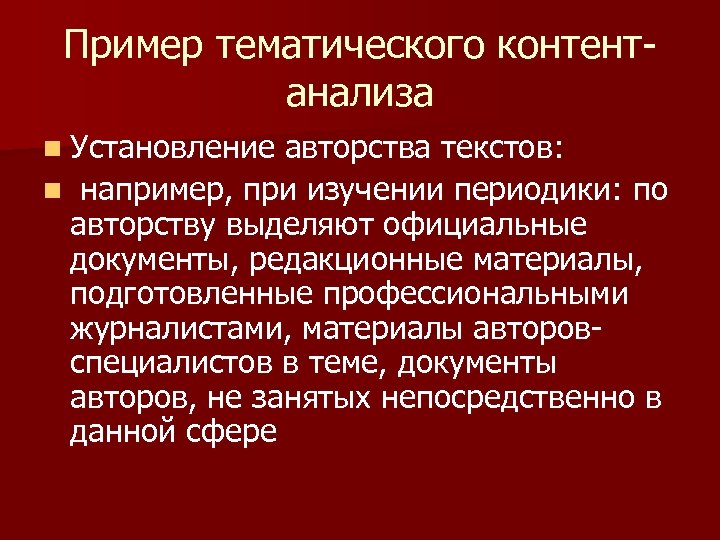 Пример тематического контент-анализа

Установление авторства текстов:

например, при изучении периодики: по авторству выделяют официальные документы, редакционные материалы, подготовленные профессиональными журналистами, материалы авторов-специалистов в теме, документы авторов, не занятых непосредственно в данной сфере